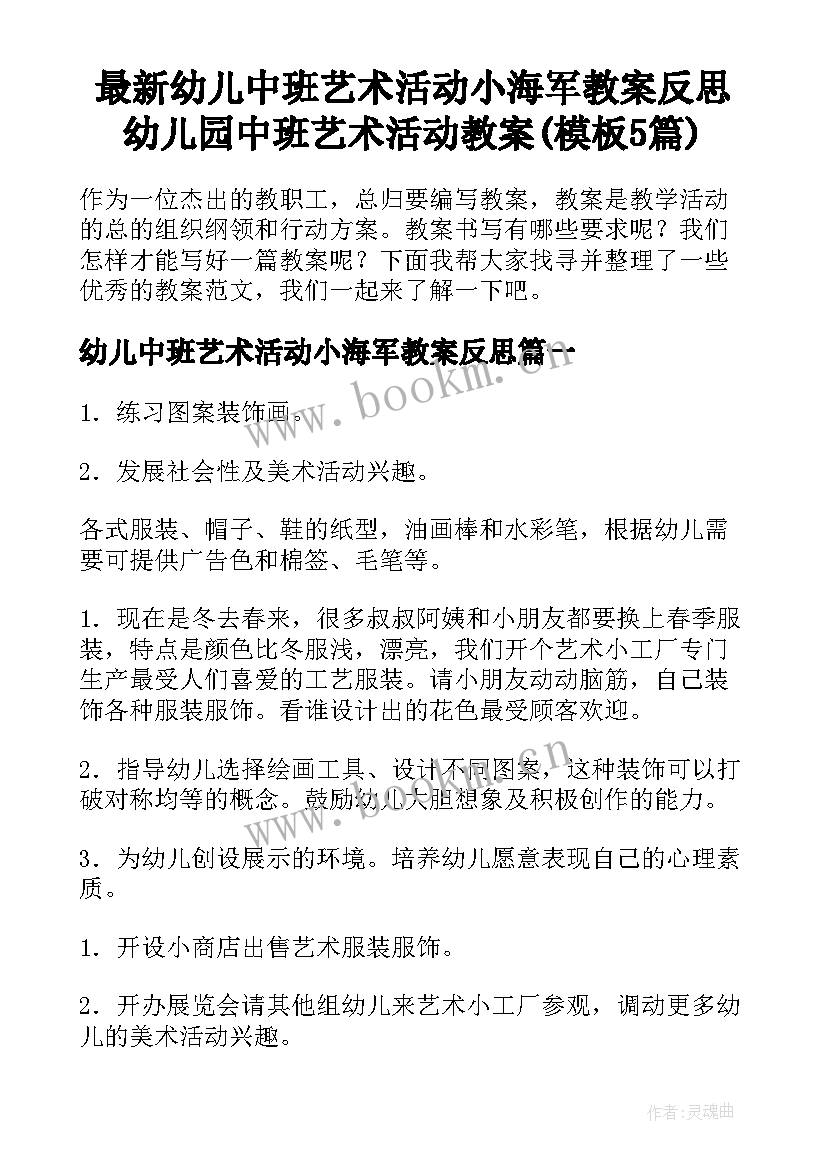 最新幼儿中班艺术活动小海军教案反思 幼儿园中班艺术活动教案(模板5篇)

作为一位杰出的教职工，总归要编写教案，教案是教学活动的总的组织纲领和行动方案。教案书写有哪些要求呢？我们怎样才能写好一篇教案呢？下面我帮大家找寻并整理了一些优秀的教案范文，我们一起来了解一下吧。

幼儿中班艺术活动小海军教案反思篇一

www.bookm.cn

1．练习图案装饰画。

2．发展社会性及美术活动兴趣。

各式服装、帽子、鞋的纸型，油画棒和水彩笔，根据幼儿需要可提供广告色和棉签、毛笔等。

1．现在是冬去春来，很多叔叔阿姨和小朋友都要换上春季服装，特点是颜色比冬服浅，漂亮，我们开个艺术小工厂专门生产最受人们喜爱的工艺服装。请小朋友动动脑筋，自己装饰各种服装服饰。看谁设计出的花色最受顾客欢迎。

2．指导幼儿选择绘画工具、设计不同图案，这种装饰可以打破对称均等的概念。鼓励幼儿大胆想象及积极创作的能力。

www.bookm.cn

3．为幼儿创设展示的环境。培养幼儿愿意表现自己的心理素质。

1．开设小商店出售艺术服装服饰。

2．开办展览会请其他组幼儿来艺术小工厂参观，调动更多幼儿的美术活动兴趣。

作者：灵魂曲